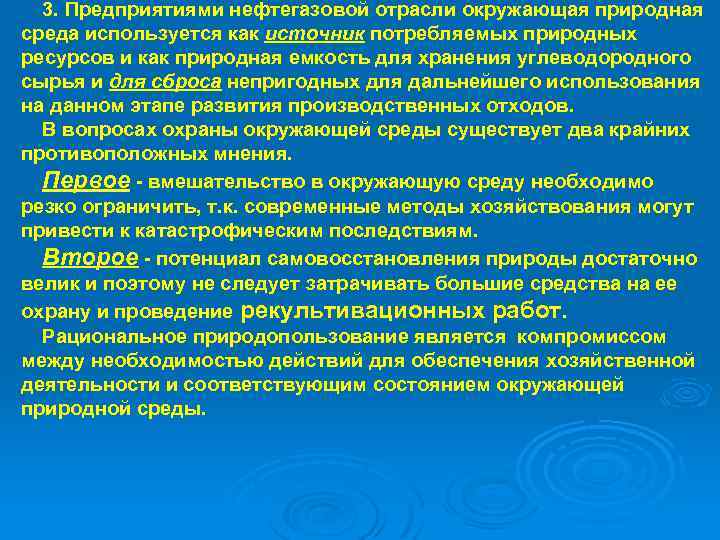 3. Предприятиями нефтегазовой отрасли окружающая природная среда используется как источник потребляемых природных ресурсов и как природная емкость для хранения углеводородного сырья и для сброса непригодных для дальнейшего использования на данном этапе развития производственных отходов.

В вопросах охраны окружающей среды существует два крайних противоположных мнения.

Первое - вмешательство в окружающую среду необходимо резко ограничить, т.к. современные методы хозяйствования могут привести к катастрофическим последствиям.

Второе - потенциал самовосстановления природы достаточно велик и поэтому не следует затрачивать большие средства на ее охрану и проведение рекультивационных работ.

Рациональное природопользование является компромиссом между необходимостью действий для обеспечения хозяйственной деятельности и соответствующим состоянием окружающей природной среды.